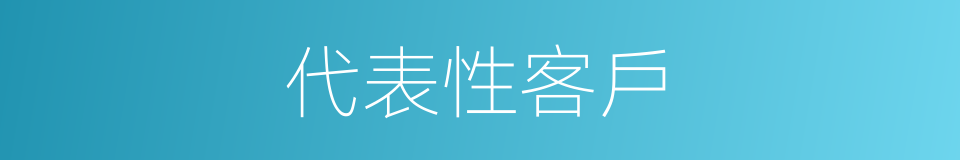 代表性客戶